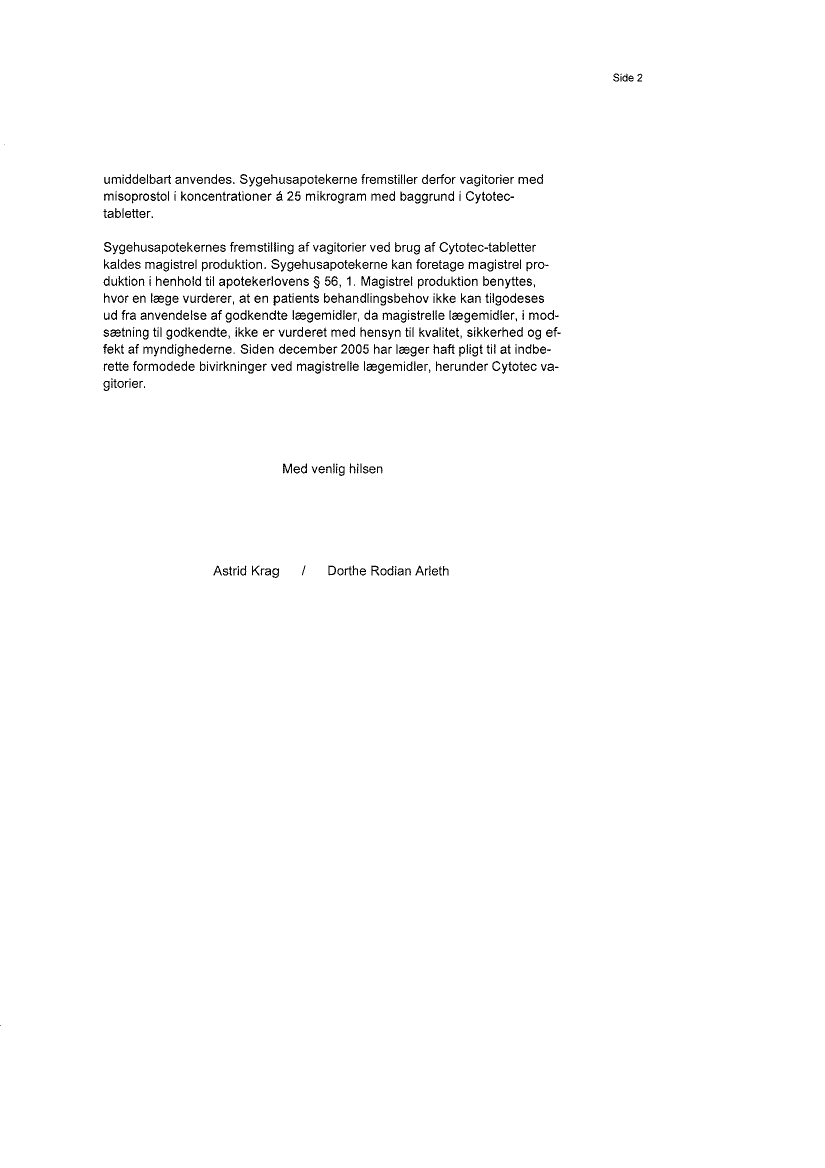 Side 2

umiddelbart anvendes. Sygehusapotekerne fremstiller derfor vagitorier med misoprostol i koncentrationer á 25 mikrogram med baggrund i Cytotec-tabletter.

Sygehusapotekernes fremstilling af vagitorier ved brug af Cytotec-tabletter kaldes magistrel produktion. Sygehusapotekerne kan foretage magistrel produktion i henhold til apotekerlovens § 56, 1. Magistrel produktion benyttes, hvor en læge vurderer, at en patients behandlingsbehov ikke kan tilgodeses ud fra anvendelse af godkendte lægemidler, da magistrelle lægemidler, i modsætning til godkendte, ikke er vurderet med hensyn til kvalitet, sikkerhed og effekt af myndighederne. Siden december 2005 har læger haft pligt til at indberette formodede bivirkninger ved magistrelle lægemidler, herunder Cytotec vagitorier.

Med venlig hilsen

Astrid Krag / Dorthe Rodian Arleth